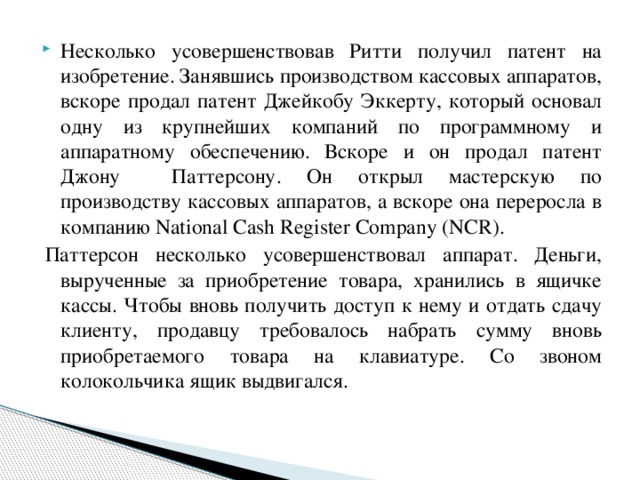 Несколько усовершенствовав Ритти получил патент на изобретение. Занявшись производством кассовых аппаратов, вскоре продал патент Джейкобу Эккерту, который основал одну из крупнейших компаний по программному и аппаратному обеспечению. Вскоре и он продал патент Джону Паттерсону. Он открыл мастерскую по производству кассовых аппаратов, а вскоре она переросла в компанию National Cash Register Company (NCR).

Паттерсон несколько усовершенствовал аппарат. Деньги, вырученные за приобретение товара, хранились в ящичке кассы. Чтобы вновь получить доступ к нему и отдать сдачу клиенту, продавцу требовалось набрать сумму вновь приобретаемого товара на клавиатуре. Со звоном колокольчика ящик выдвигался.